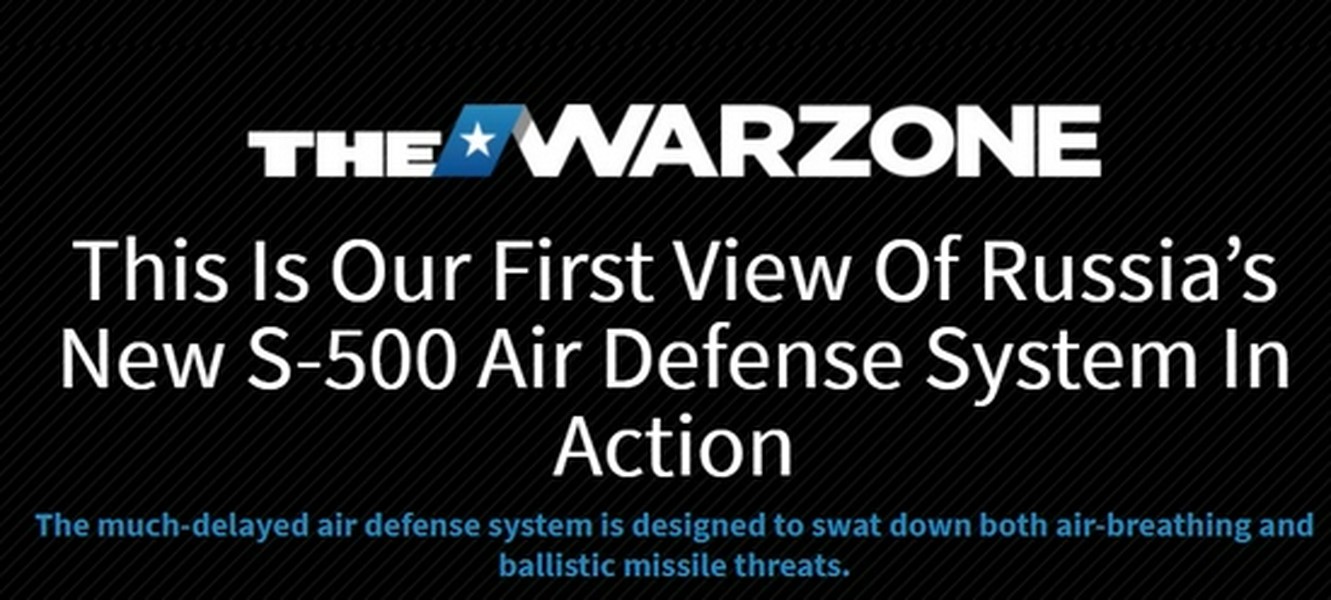 THE WARZONE

This Is Our First View Of Russia's New S-500 Air Defense System In Action

The much-delayed air defense system is designed to swat down both air-breathing and ballistic missile threats.